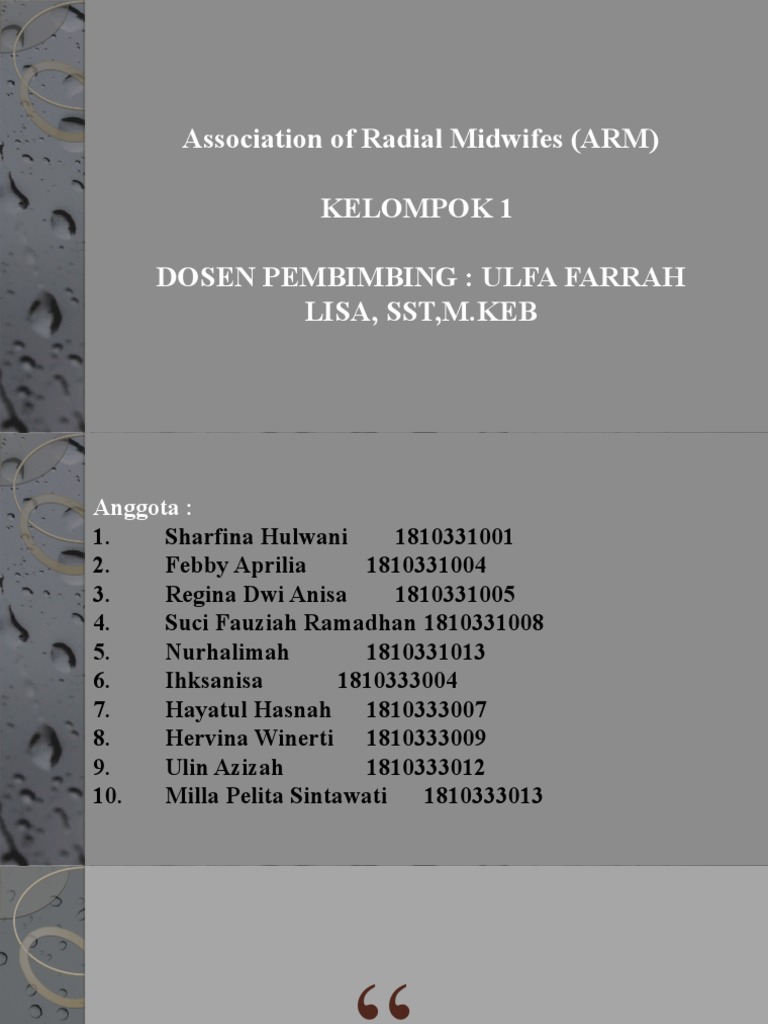 Association of Radial Midwifes (ARM)

KELOMPOK 1

DOSEN PEMBIMBING : ULFA FARRAH LISA, SST,M.KEB

Anggota :
1. Sharfina Hulwani 1810331001
2. Febby Aprilia 1810331004
3. Regina Dwi Anisa 1810331005
4. Suci Fauziah Ramadhan 1810331008
5. Nurhalimah 1810331013
6. Ihksanisa 1810333004
7. Hayatul Hasnah 1810333007
8. Hervina Winerti 1810333009
9. Ulin Azizah 1810333012
10. Milla Pelita Sintawati 1810333013

“